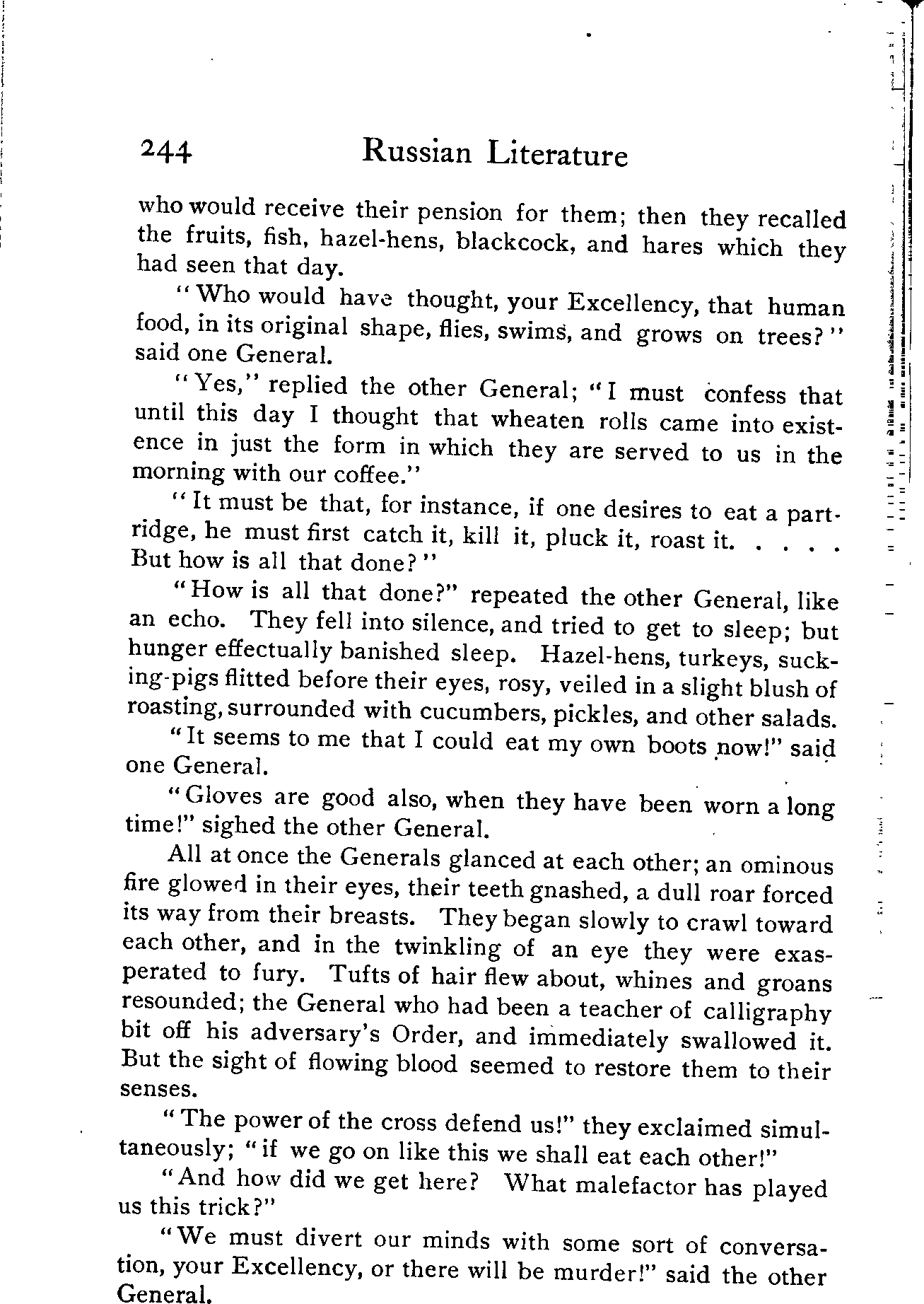 244 Russian Literature

who would receive their pension for them; then they recalled the fruits, fish, hazel-hens, blackcock, and hares which they had seen that day.

"Who would have thought, your Excellency, that human food, in its original shape, flies, swims, and grows on trees?" said one General.

"Yes," replied the other General; "I must confess that until this day I thought that wheaten rolls came into existence in just the form in which they are served to us in the morning with our coffee."

"It must be that, for instance, if one desires to eat a partridge, he must first catch it, kill it, pluck it, roast it. . . . . But how is all that done?"

"How is all that done?" repeated the other General, like an echo. They fell into silence, and tried to get to sleep; but hunger effectually banished sleep. Hazel-hens, turkeys, sucking-pigs flitted before their eyes, rosy, veiled in a slight blush of roasting, surrounded with cucumbers, pickles, and other salads.

"It seems to me that I could eat my own boots now!" said one General.

"Gloves are good also, when they have been worn a long time!" sighed the other General.

All at once the Generals glanced at each other; an ominous fire glowed in their eyes, their teeth gnashed, a dull roar forced its way from their breasts. They began slowly to crawl toward each other, and in the twinkling of an eye they were exasperated to fury. Tufts of hair flew about, whines and groans resounded; the General who had been a teacher of calligraphy bit off his adversary's Order, and immediately swallowed it. But the sight of flowing blood seemed to restore them to their senses.

"The power of the cross defend us!" they exclaimed simultaneously; "if we go on like this we shall eat each other!"

"And how did we get here? What malefactor has played us this trick?"

"We must divert our minds with some sort of conversation, your Excellency, or there will be murder!" said the other General.